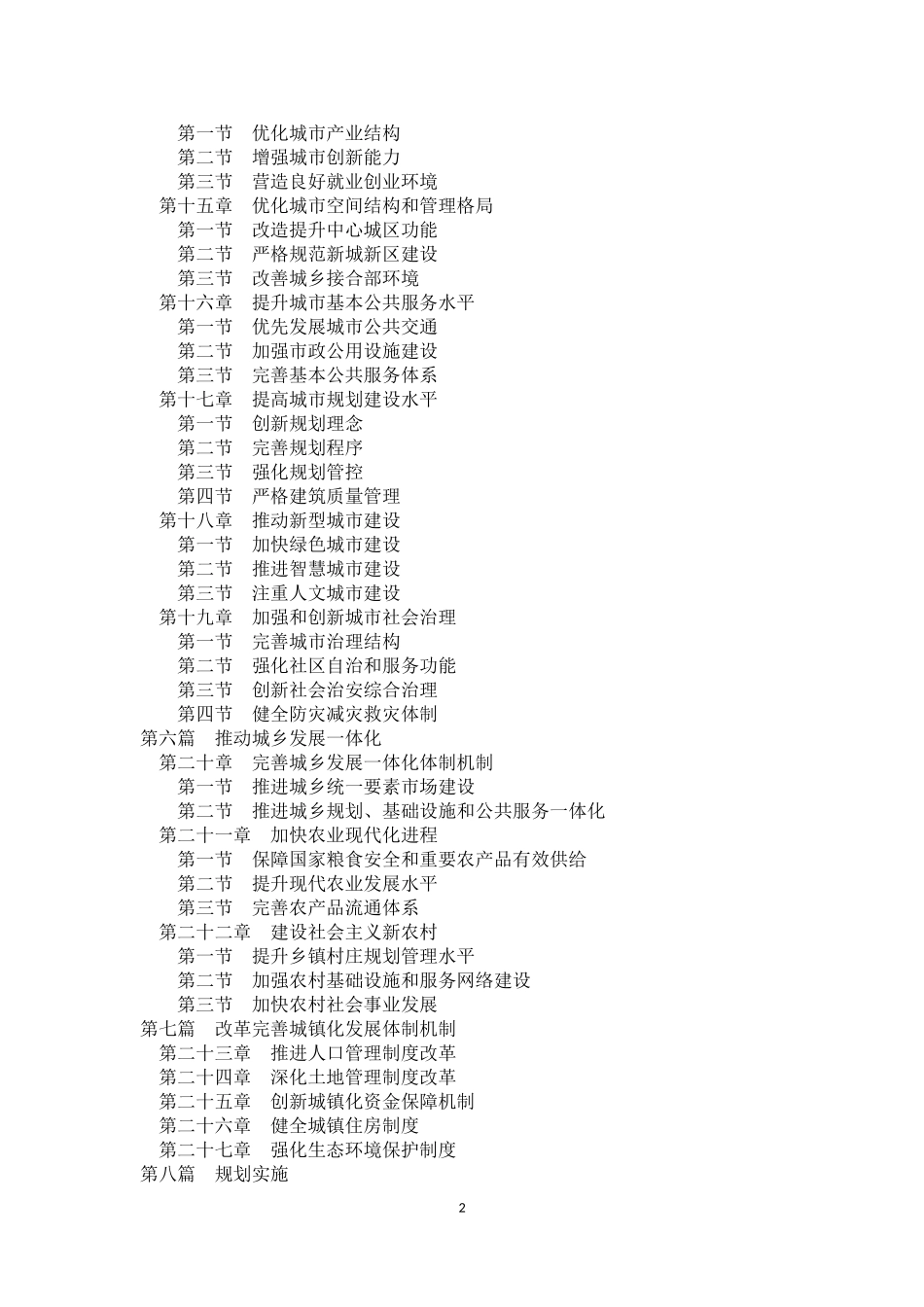 第一节　优化城市产业结构
第二节　增强城市创新能力
第三节　营造良好就业创业环境
第十五章　优化城市空间结构和管理格局
第一节　改造提升中心城区功能
第二节　严格规范新城新区建设
第三节　改善城乡接合部环境
第十六章　提升城市基本公共服务水平
第一节　优先发展城市公共交通
第二节　加强市政公用设施建设
第三节　完善基本公共服务体系
第十七章　提高城市规划建设水平
第一节　创新规划理念
第二节　完善规划程序
第三节　强化规划管控
第四节　严格建筑质量管理
第十八章　推动新型城市建设
第一节　加快绿色城市建设
第二节　推进智慧城市建设
第三节　注重人文城市建设
第十九章　加强和创新城市社会治理
第一节　完善城市治理结构
第二节　强化社区自治和服务功能
第三节　创新社会治安综合治理
第四节　健全防灾减灾救灾体制
第六篇　推动城乡发展一体化
第二十章　完善城乡发展一体化体制机制
第一节　推进城乡统一要素市场建设
第二节　推进城乡规划、基础设施和公共服务一体化
第二十一章　加快农业现代化进程
第一节　保障国家粮食安全和重要农产品有效供给
第二节　提升现代农业发展水平
第三节　完善农产品流通体系
第二十二章　建设社会主义新农村
第一节　提升乡镇村庄规划管理水平
第二节　加强农村基础设施和服务网络建设
第三节　加快农村社会事业发展
第七篇　改革完善城镇化发展体制机制
第二十三章　推进人口管理制度改革
第二十四章　深化土地管理制度改革
第二十五章　创新城镇化资金保障机制
第二十六章　健全城镇住房制度
第二十七章　强化生态环境保护制度
第八篇　规划实施

2